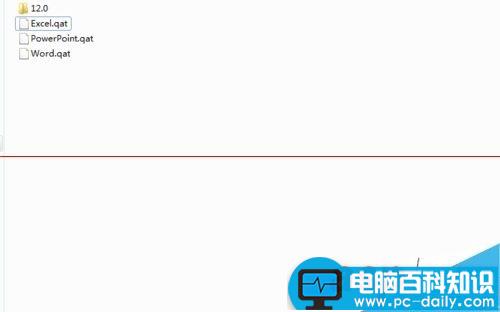 12.0
Excel.qat
PowerPoint.qat
Word.qat

电脑百科知识
www.pc-daily.com